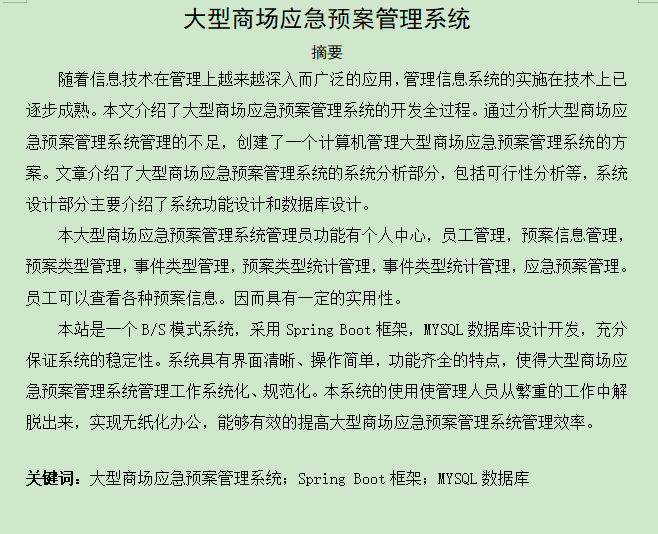 大型商场应急预案管理系统

摘要

随着信息技术在管理上越来越深入而广泛的应用，管理信息系统的实施在技术上已逐步成熟。本文介绍了大型商场应急预案管理系统的开发全过程。通过分析大型商场应急预案管理系统管理的不足，创建了一个计算机管理大型商场应急预案管理系统的方案。文章介绍了大型商场应急预案管理系统的系统分析部分，包括可行性分析等，系统设计部分主要介绍了系统功能设计和数据库设计。

本大型商场应急预案管理系统管理员功能有个人中心，员工管理，预案信息管理，预案类型管理，事件类型管理，预案类型统计管理，事件类型统计管理，应急预案管理。员工可以查看各种预案信息。因而具有一定的实用性。

本站是一个 B/S 模式系统，采用 Spring Boot 框架，MYSQL 数据库设计开发，充分保证系统的稳定性。系统具有界面清晰、操作简单，功能齐全的特点，使得大型商场应急预案管理系统管理工作系统化、规范化。本系统的使用使管理人员从繁重的工作中解脱出来，实现无纸化办公，能够有效的提高大型商场应急预案管理系统管理效率。

关键词：大型商场应急预案管理系统；Spring Boot 框架；MYSQL 数据库